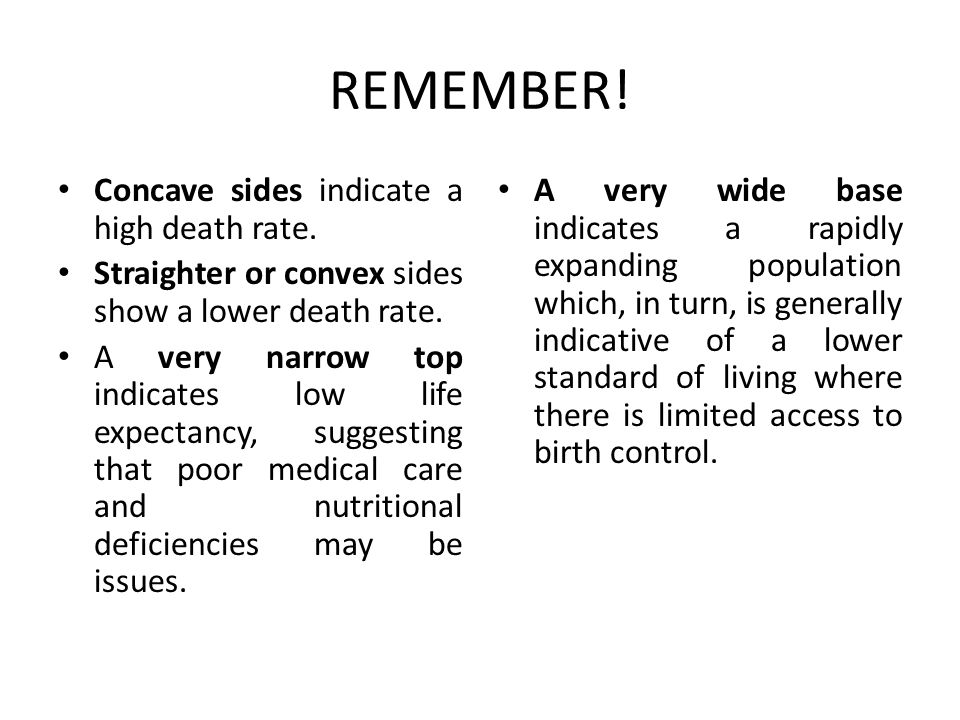 REMEMBER!

• Concave sides indicate a high death rate.
• Straighter or convex sides show a lower death rate.
• A very narrow top indicates low life expectancy, suggesting that poor medical care and nutritional deficiencies may be issues.

• A very wide base indicates a rapidly expanding population which, in turn, is generally indicative of a lower standard of living where there is limited access to birth control.